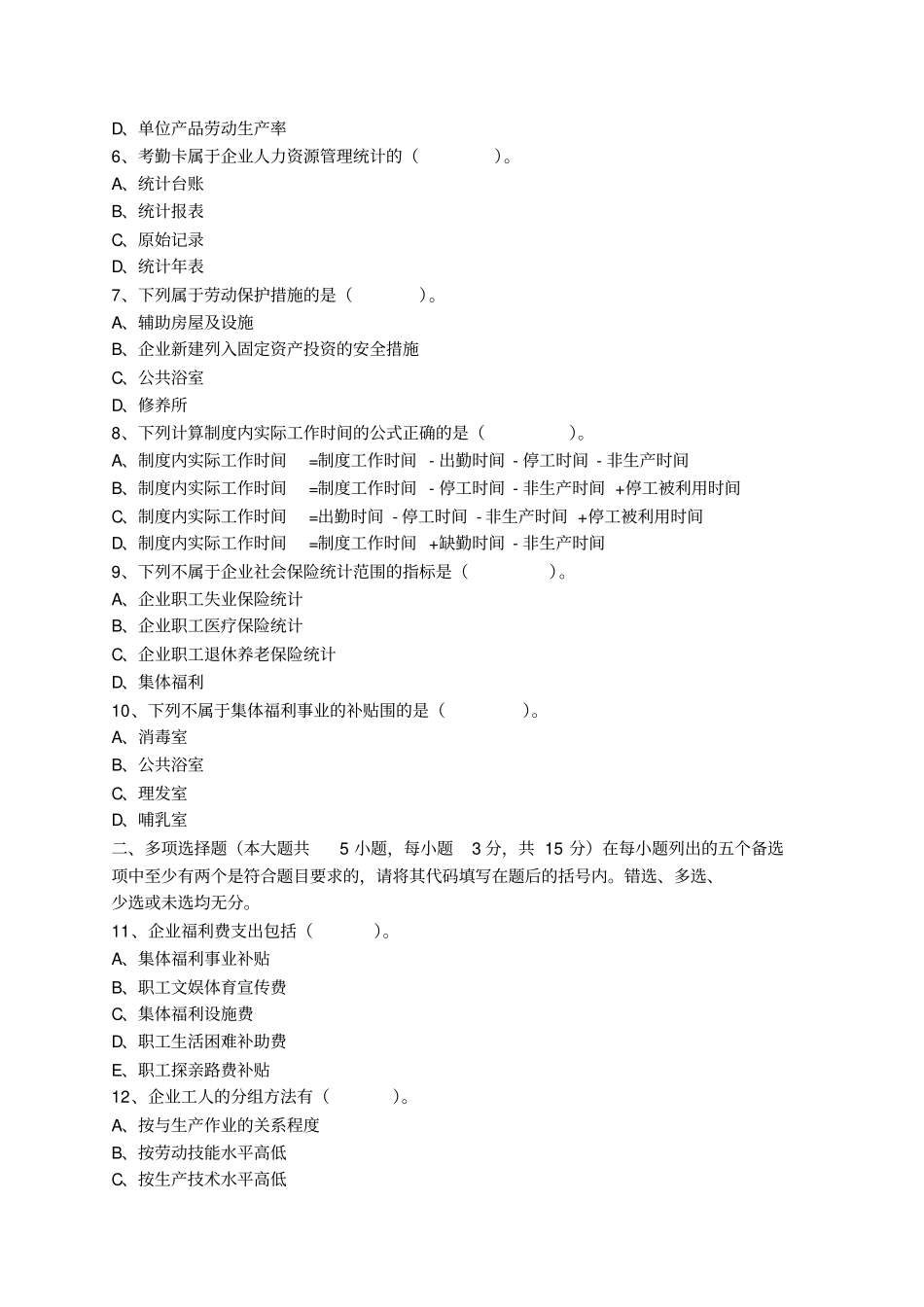 D、单位产品劳动生产率
6、考勤卡属于企业人力资源管理统计的（　　）。
A、统计台账
B、统计报表
C、原始记录
D、统计年表
7、下列属于劳动保护措施的是（　　）。
A、辅助房屋及设施
B、企业新建列入固定资产投资的安全措施
C、公共浴室
D、修养所
8、下列计算制度内实际工作时间的公式正确的是（　　）。
A、制度内实际工作时间 =制度工作时间 - 出勤时间 - 停工时间 - 非生产时间
B、制度内实际工作时间 =制度工作时间 - 停工时间 - 非生产时间 +停工被利用时间
C、制度内实际工作时间 =出勤时间 - 停工时间 - 非生产时间 +停工被利用时间
D、制度内实际工作时间 =制度工作时间 +缺勤时间 - 非生产时间
9、下列不属于企业社会保险统计范围的指标是（　　）。
A、企业职工失业保险统计
B、企业职工医疗保险统计
C、企业职工退休养老保险统计
D、集体福利
10、下列不属于集体福利事业的补贴围的是（　　）。
A、消毒室
B、公共浴室
C、理发室
D、哺乳室
二、多项选择题（本大题共 5 小题，每小题 3 分，共 15 分）在每小题列出的五个备选项中至少有两个是符合题目要求的，请将其代码填写在题后的括号内。错选、多选、少选或未选均无分。
11、企业福利费支出包括（　　）。
A、集体福利事业补贴
B、职工文娱体育宣传费
C、集体福利设施费
D、职工生活困难补助费
E、职工探亲路费补贴
12、企业工人的分组方法有（　　）。
A、按与生产作业的关系程度
B、按劳动技能水平高低
C、按生产技术水平高低